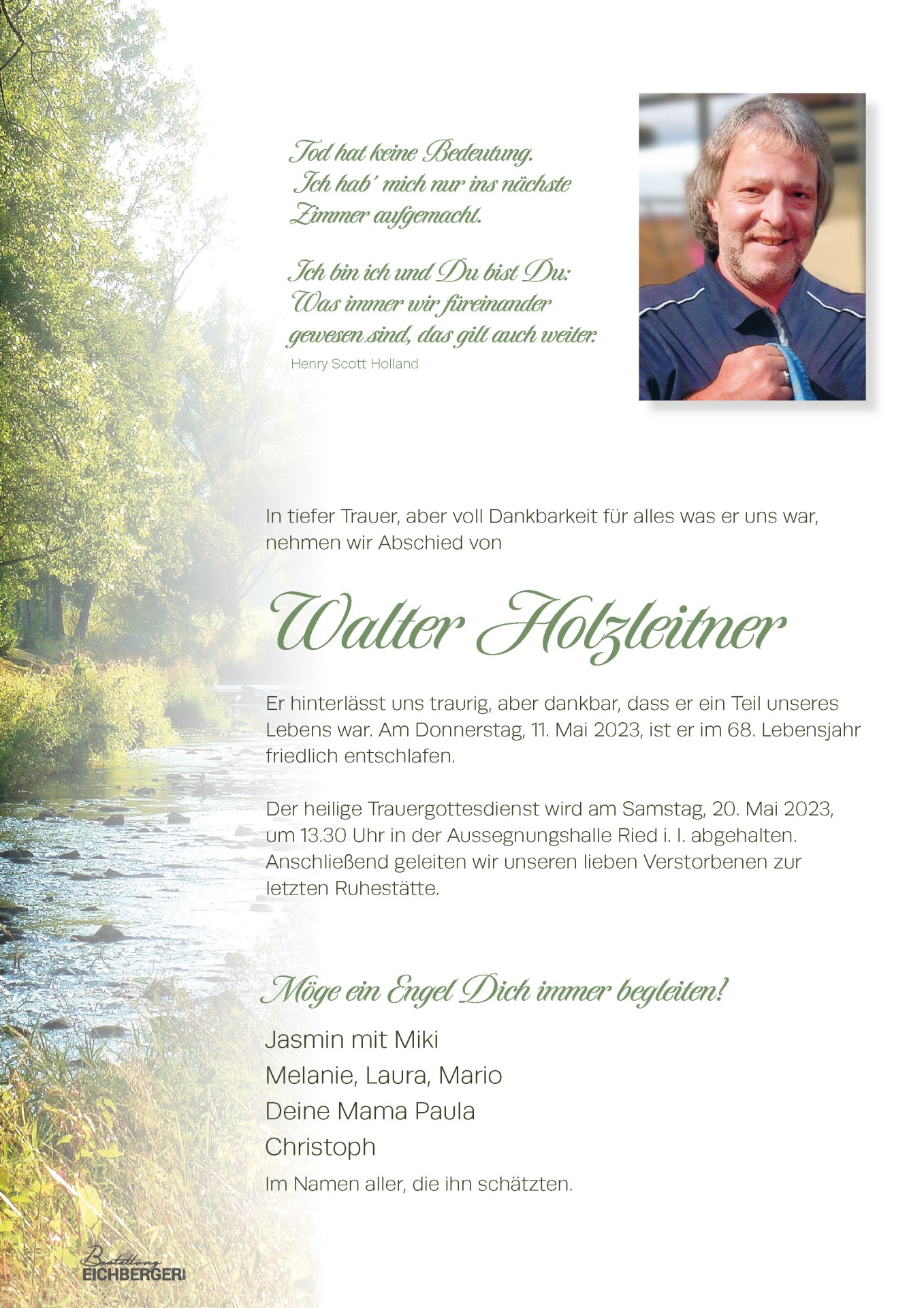 Tod hat keine Bedeutung.
Ich hab' mich nur ins nächste
Zimmer aufgemacht.

Ich bin ich und Du bist Du:
Was immer wir füreinander
gewesen sind, das gilt auch weiter.
Henry Scott Holland

In tiefer Trauer, aber voll Dankbarkeit für alles was er uns war, nehmen wir Abschied von

Walter Holzleitner

Er hinterlässt uns traurig, aber dankbar, dass er ein Teil unseres Lebens war. Am Donnerstag, 11. Mai 2023, ist er im 68. Lebensjahr friedlich entschlafen.

Der heilige Trauergottesdienst wird am Samstag, 20. Mai 2023, um 13.30 Uhr in der Aussegnungshalle Ried i. I. abgehalten. Anschließend geleiten wir unseren lieben Verstorbenen zur letzten Ruhestätte.

Möge ein Engel Dich immer begleiten!

Jasmin mit Miki
Melanie, Laura, Mario
Deine Mama Paula
Christoph

Im Namen aller, die ihn schätzten.

Bestattung
EICHBERGER